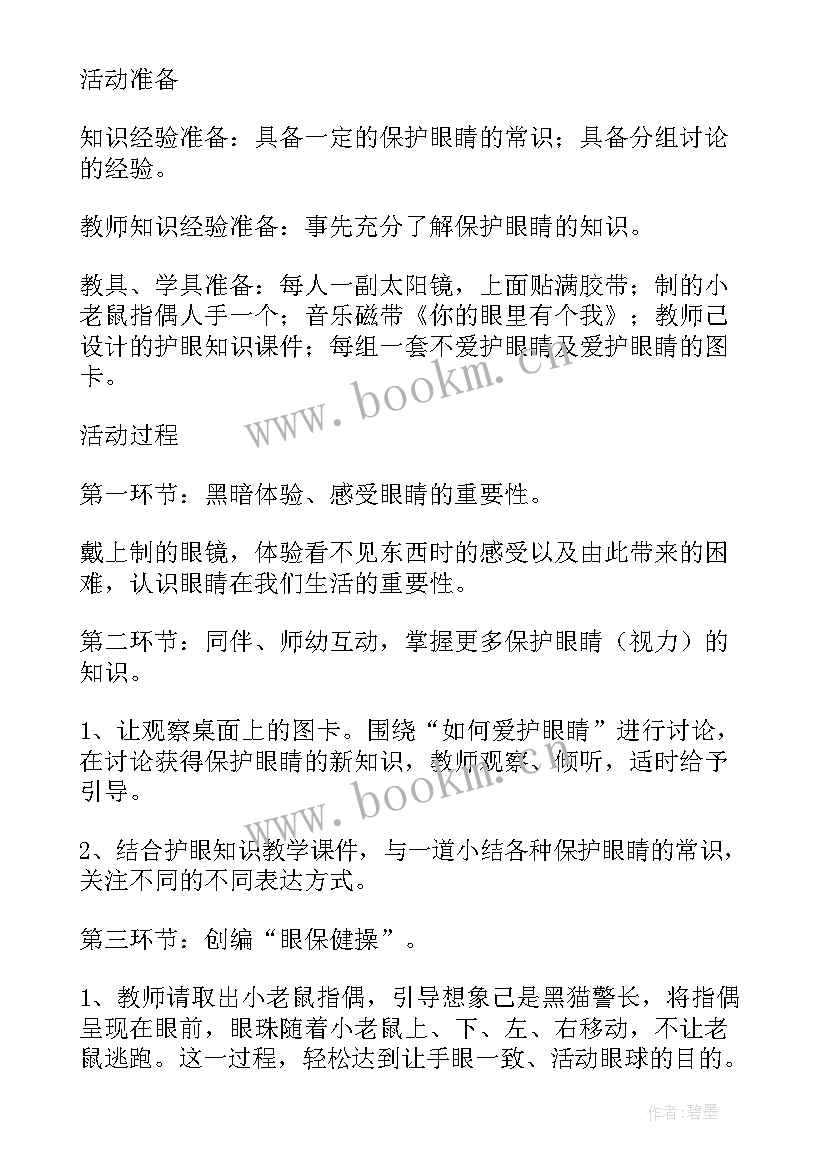 活动准备

知识经验准备：具备一定的保护眼睛的常识；具备分组讨论的经验。

教师知识经验准备：事先充分了解保护眼睛的知识。

教具、学具准备：每人一副太阳镜，上面贴满胶带；制的小老鼠指偶人手一个；音乐磁带《你的眼里有个我》；教师己设计的护眼知识课件；每组一套不爱护眼睛及爱护眼睛的图卡。

www.bookm.cn

活动过程

第一环节：黑暗体验、感受眼睛的重要性。

戴上制的眼镜，体验看不见东西时的感受以及由此带来的困难，认识眼睛在我们生活的重要性。

第二环节：同伴、师幼互动，掌握更多保护眼睛（视力）的知识。

1、让观察桌面上的图卡。围绕“如何爱护眼睛”进行讨论，在讨论获得保护眼睛的新知识，教师观察、倾听，适时给予引导。

www.bookm.cn

2、结合护眼知识教学课件，与一道小结各种保护眼睛的常识，关注不同的不同表达方式。

第三环节：创编“眼保健操”。

1、教师请取出小老鼠指偶，引导想象己是黑猫警长，将指偶呈现在眼前，眼珠随着小老鼠上、下、左、右移动，不让老鼠逃跑。这一过程，轻松达到让手眼一致、活动眼球的目的。

作者：碧墨